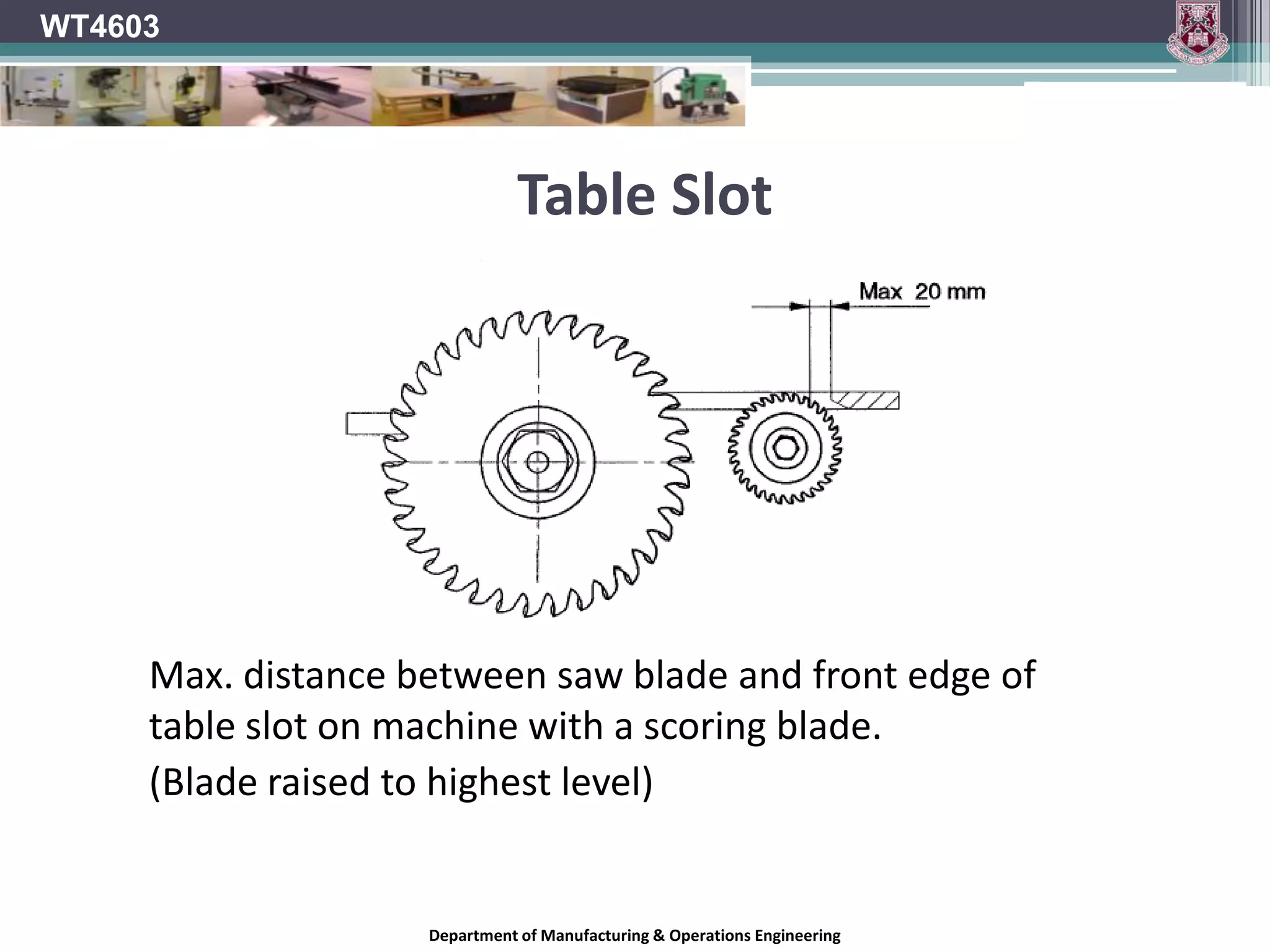 WT4603

Table Slot

Max 20 mm

Max. distance between saw blade and front edge of table slot on machine with a scoring blade.

(Blade raised to highest level)

Department of Manufacturing & Operations Engineering